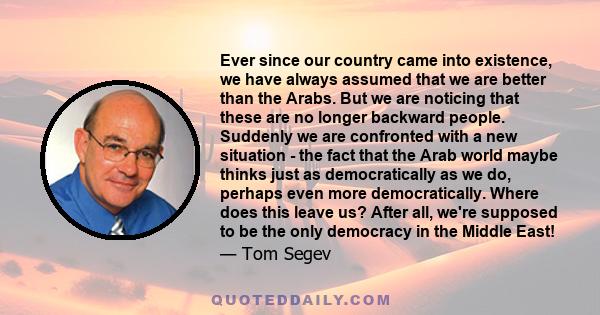 Ever since our country came into existence, we have always assumed that we are better than the Arabs. But we are noticing that these are no longer backward people. Suddenly we are confronted with a new situation - the fact that the Arab world maybe thinks just as democratically as we do, perhaps even more democratically. Where does this leave us? After all, we're supposed to be the only democracy in the Middle East!
— Tom Segev

QUOTEDDAILY.COM